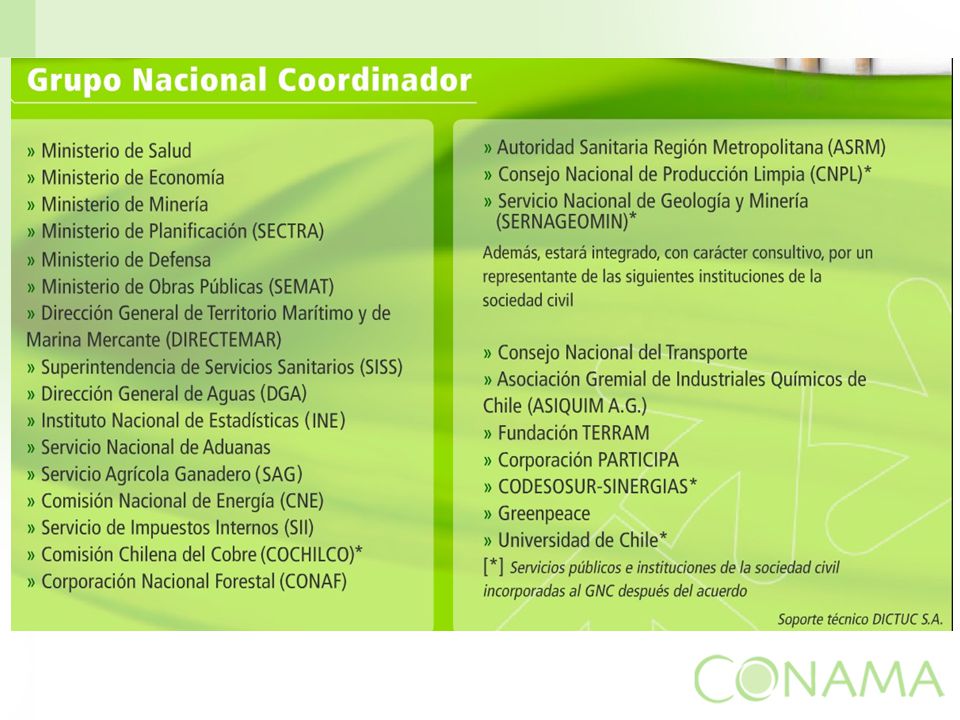 Grupo Nacional Coordinador

» Ministerio de Salud
» Ministerio de Economía
» Ministerio de Minería
» Ministerio de Planificación (SECTRA)
» Ministerio de Defensa
» Ministerio de Obras Públicas (SEMAT)
» Dirección General de Territorio Marítimo y de Marina Mercante (DIRECTEMAR)
» Superintendencia de Servicios Sanitarios (SISS)
» Dirección General de Aguas (DGA)
» Instituto Nacional de Estadísticas (INE)
» Servicio Nacional de Aduanas
» Servicio Agrícola Ganadero (SAG)
» Comisión Nacional de Energía (CNE)
» Servicio de Impuestos Internos (SII)
» Comisión Chilena del Cobre (COCHILCO)*
» Corporación Nacional Forestal (CONAF)

» Autoridad Sanitaria Región Metropolitana (ASRM)
» Consejo Nacional de Producción Limpia (CNPL)*
» Servicio Nacional de Geología y Minería (SERNAGEOMIN)*

Además, estará integrado, con carácter consultivo, por un representante de las siguientes instituciones de la sociedad civil

» Consejo Nacional del Transporte
» Asociación Gremial de Industriales Químicos de Chile (ASIQUIM A.G.)
» Fundación TERRAM
» Corporación PARTICIPA
» CODESOSUR-SINERGIAS*
» Greenpeace
» Universidad de Chile*
[*] Servicios públicos e instituciones de la sociedad civil incorporadas al GNC después del acuerdo

Soporte técnico DICTUC S.A.

CONAMA